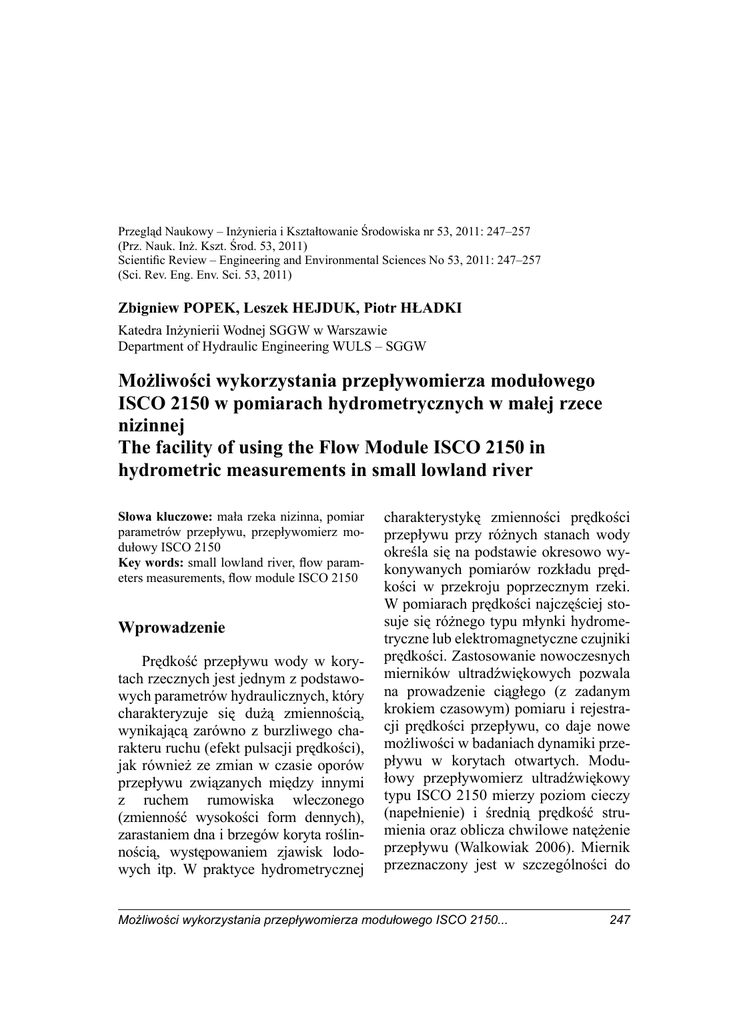 Przegląd Naukowy – Inżynieria i Kształtowanie Środowiska nr 53, 2011: 247–257
(Prz. Nauk. Inż. Kszt. Środ. 53, 2011)
Scientific Review – Engineering and Environmental Sciences No 53, 2011: 247–257
(Sci. Rev. Eng. Env. Sci. 53, 2011)

Zbigniew POPEK, Leszek HEJDUK, Piotr HŁADKI

Katedra Inżynierii Wodnej SGGW w Warszawie
Department of Hydraulic Engineering WULS – SGGW

Możliwości wykorzystania przepływomierza modułowego ISCO 2150 w pomiarach hydrometrycznych w małej rzece nizinnej
The facility of using the Flow Module ISCO 2150 in hydrometric measurements in small lowland river

Słowa kluczowe: mała rzeka nizinna, pomiar parametrów przepływu, przepływomierz modułowy ISCO 2150
Key words: small lowland river, flow parameters measurements, flow module ISCO 2150

Wprowadzenie

Prędkość przepływu wody w korytach rzecznych jest jednym z podstawowych parametrów hydraulicznych, który charakteryzuje się dużą zmiennością, wynikającą zarówno z burzliwego charakteru ruchu (efekt pulsacji prędkości), jak również ze zmian w czasie oporów przepływu związanych między innymi z ruchem rumowiska wleczonego (zmienność wysokości form dennych), zarastaniem dna i brzegów koryta roślinnością, występowaniem zjawisk lodowych itp. W praktyce hydrometrycznej charakterystykę zmienności prędkości przepływu przy różnych stanach wody określa się na podstawie okresowo wykonywanych pomiarów rozkładu prędkości w przekroju poprzecznym rzeki. W pomiarach prędkości najczęściej stosuje się różnego typu młynki hydrometryczne lub elektromagnetyczne czujniki prędkości. Zastosowanie nowoczesnych mierników ultradźwiękowych pozwala na prowadzenie ciągłego (z zadanym krokiem czasowym) pomiaru i rejestracji prędkości przepływu, co daje nowe możliwości w badaniach dynamiki przepływu w korytach otwartych. Modułowy przepływomierz ultradźwiękowy typu ISCO 2150 mierzy poziom cieczy (napełnienie) i średnią prędkość strumienia oraz oblicza chwilowe natężenie przepływu (Walkowiak 2006). Miernik przeznaczony jest w szczególności do

Możliwości wykorzystania przepływomierza modułowego ISCO 2150... 247